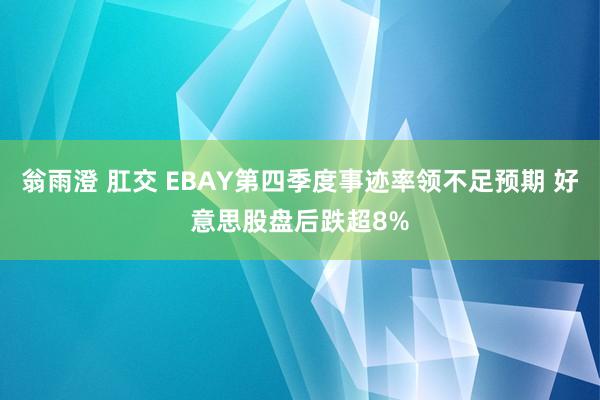 翁雨澄 肛交 EBAY第四季度事迹率领不足预期 好意思股盘后跌超8%